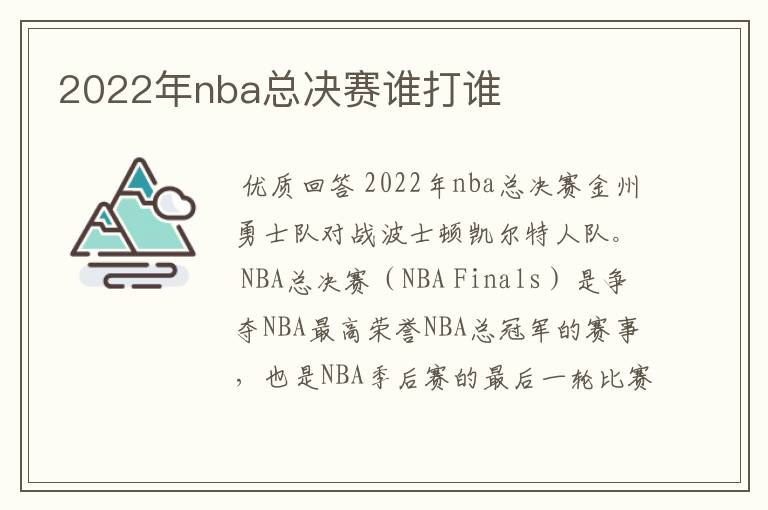 2022年nba总决赛谁打谁

优质回答 2022年nba总决赛金州勇士队对战波士顿凯尔特人队。NBA总决赛（NBA Finals）是争夺NBA最高荣誉NBA总冠军的赛事，也是NBA季后赛的最后一轮比赛